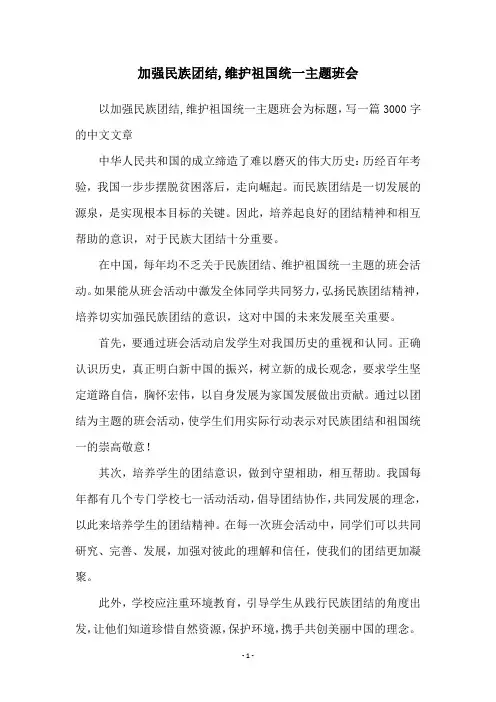 加强民族团结,维护祖国统一主题班会

以加强民族团结,维护祖国统一主题班会为标题，写一篇 3000 字的中文文章

中华人民共和国的成立缔造了难以磨灭的伟大历史：历经百年考验，我国一步步摆脱贫困落后，走向崛起。而民族团结是一切发展的源泉，是实现根本目标的关键。因此，培养起良好的团结精神和相互帮助的意识，对于民族大团结十分重要。

在中国，每年均不乏关于民族团结、维护祖国统一主题的班会活动。如果能从班会活动中激发全体同学共同努力，弘扬民族团结精神，培养切实加强民族团结的意识，这对中国的未来发展至关重要。

首先，要通过班会活动启发学生对我国历史的重视和认同。正确认识历史，真正明白新中国的振兴，树立新的成长观念，要求学生坚定道路自信，胸怀宏伟，以自身发展为家国发展做出贡献。通过以团结为主题的班会活动，使学生们用实际行动表示对民族团结和祖国统一的崇高敬意！

其次，培养学生的团结意识，做到守望相助，相互帮助。我国每年都有几个专门学校七一活动活动，倡导团结协作，共同发展的理念，以此来培养学生的团结精神。在每一次班会活动中，同学们可以共同研究、完善、发展，加强对彼此的理解和信任，使我们的团结更加凝聚。

此外，学校应注重环境教育，引导学生从践行民族团结的角度出发，让他们知道珍惜自然资源，保护环境，携手共创美丽中国的理念。

- 1 -